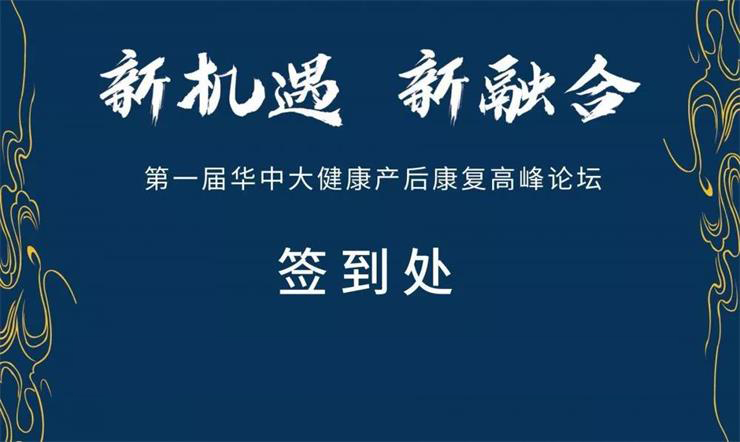 新机遇 新融合

第一届华中大健康产后康复高峰论坛

签到处